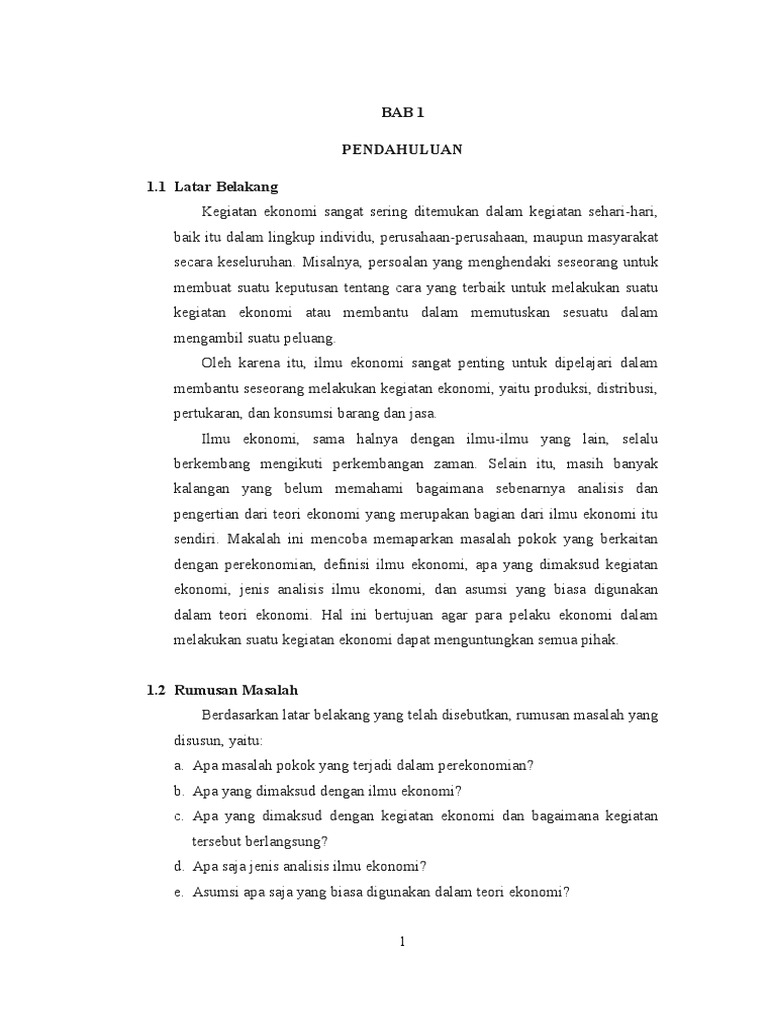 BAB 1

PENDAHULUAN

1.1 Latar Belakang

Kegiatan ekonomi sangat sering ditemukan dalam kegiatan sehari-hari, baik itu dalam lingkup individu, perusahaan-perusahaan, maupun masyarakat secara keseluruhan. Misalnya, persoalan yang menghendaki seseorang untuk membuat suatu keputusan tentang cara yang terbaik untuk melakukan suatu kegiatan ekonomi atau membantu dalam memutuskan sesuatu dalam mengambil suatu peluang.

Oleh karena itu, ilmu ekonomi sangat penting untuk dipelajari dalam membantu seseorang melakukan kegiatan ekonomi, yaitu produksi, distribusi, pertukaran, dan konsumsi barang dan jasa.

Ilmu ekonomi, sama halnya dengan ilmu-ilmu yang lain, selalu berkembang mengikuti perkembangan zaman. Selain itu, masih banyak kalangan yang belum memahami bagaimana sebenarnya analisis dan pengertian dari teori ekonomi yang merupakan bagian dari ilmu ekonomi itu sendiri. Makalah ini mencoba memaparkan masalah pokok yang berkaitan dengan perekonomian, definisi ilmu ekonomi, apa yang dimaksud kegiatan ekonomi, jenis analisis ilmu ekonomi, dan asumsi yang biasa digunakan dalam teori ekonomi. Hal ini bertujuan agar para pelaku ekonomi dalam melakukan suatu kegiatan ekonomi dapat menguntungkan semua pihak.

1.2 Rumusan Masalah

Berdasarkan latar belakang yang telah disebutkan, rumusan masalah yang disusun, yaitu:

a. Apa masalah pokok yang terjadi dalam perekonomian?
b. Apa yang dimaksud dengan ilmu ekonomi?
c. Apa yang dimaksud dengan kegiatan ekonomi dan bagaimana kegiatan tersebut berlangsung?
d. Apa saja jenis analisis ilmu ekonomi?
e. Asumsi apa saja yang biasa digunakan dalam teori ekonomi?

1